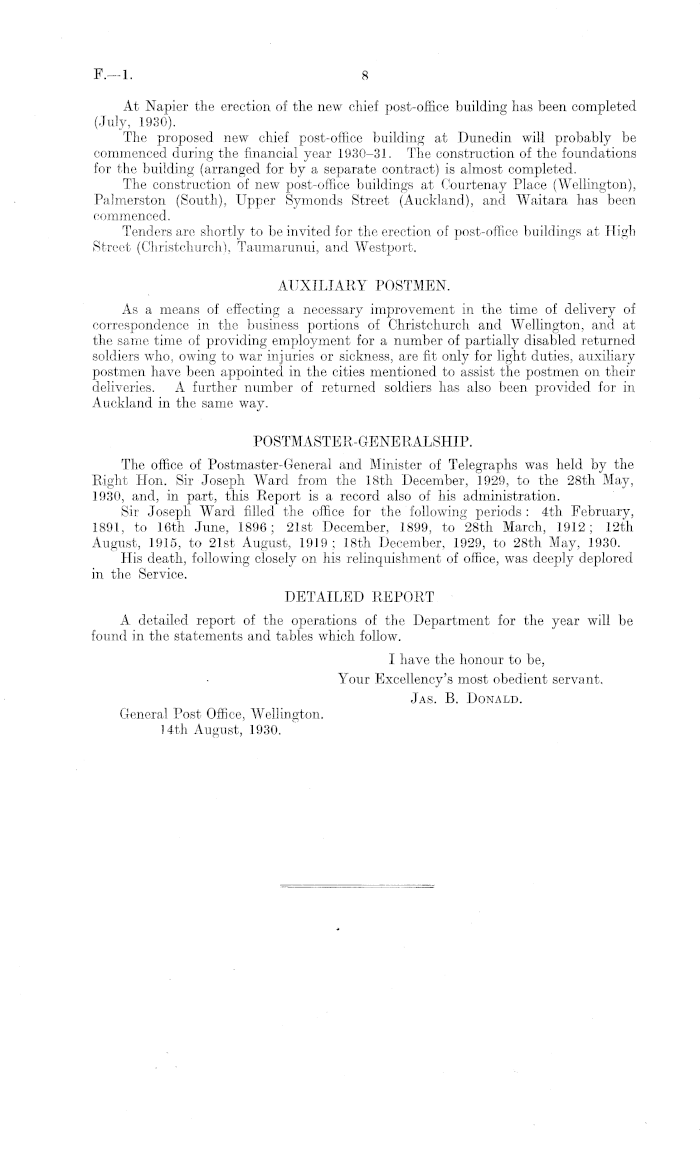 F.—1. 8

At Napier the erection of the new chief post-office building has been completed (July, 1930).

The proposed new chief post-office building at Dunedin will probably be commenced during the financial year 1930–31. The construction of the foundations for the building (arranged for by a separate contract) is almost completed.

The construction of new post-office buildings at Courtenay Place (Wellington), Palmerston (South), Upper Symonds Street (Auckland), and Waitara has been commenced.

Tenders are shortly to be invited for the erection of post-office buildings at High Street (Christchurch), Taumarunui, and Westport.

AUXILIARY POSTMEN.

As a means of effecting a necessary improvement in the time of delivery of correspondence in the business portions of Christchurch and Wellington, and at the same time of providing employment for a number of partially disabled returned soldiers who, owing to war injuries or sickness, are fit only for light duties, auxiliary postmen have been appointed in the cities mentioned to assist the postmen on their deliveries. A further number of returned soldiers has also been provided for in Auckland in the same way.

POSTMASTER-GENERALSHIP.

The office of Postmaster-General and Minister of Telegraphs was held by the Right Hon. Sir Joseph Ward from the 18th December, 1929, to the 28th May, 1930, and, in part, this Report is a record also of his administration.

Sir Joseph Ward filled the office for the following periods: 4th February, 1891, to 16th June, 1896; 21st December, 1899, to 28th March, 1912; 12th August, 1915, to 21st August, 1919; 18th December, 1929, to 28th May, 1930.

His death, following closely on his relinquishment of office, was deeply deplored in the Service.

DETAILED REPORT

A detailed report of the operations of the Department for the year will be found in the statements and tables which follow.

I have the honour to be,
Your Excellency's most obedient servant.
Jas. B. Donald.

General Post Office, Wellington.
14th August, 1930.